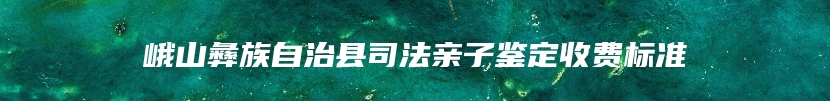 峨山彝族自治县司法亲子鉴定收费标准